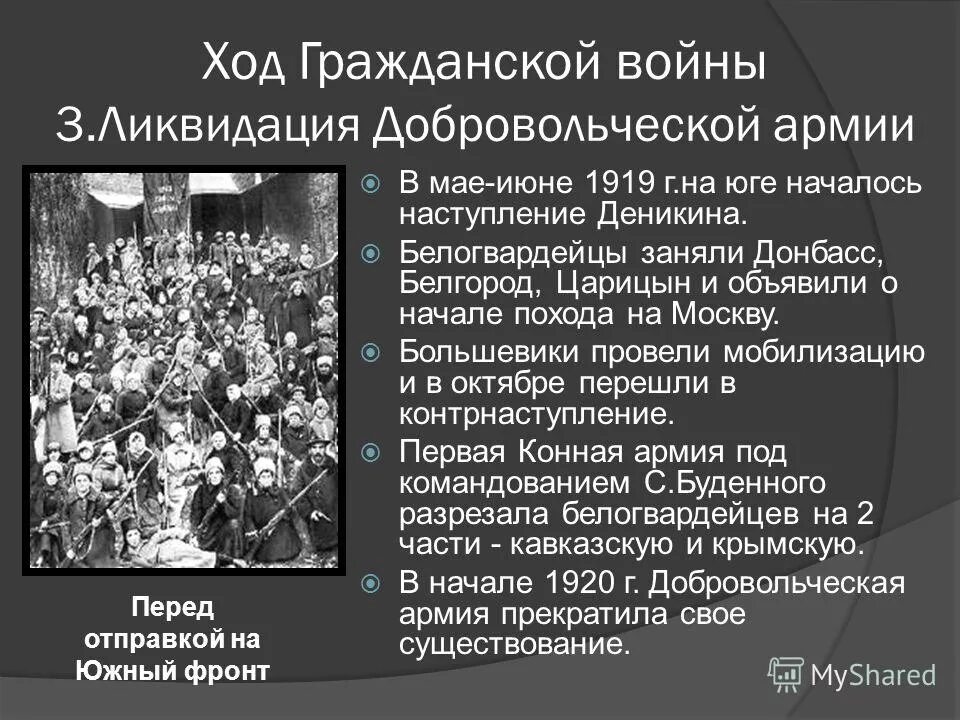 Ход Гражданской войны
3.Ликвидация Добровольческой армии

Перед отправкой на Южный фронт

• В мае-июне 1919 г.на юге началось наступление Деникина.
• Белогвардейцы заняли Донбасс, Белгород, Царицын и объявили о начале похода на Москву.
• Большевики провели мобилизацию и в октябре перешли в контрнаступление.
• Первая Конная армия под командованием С.Буденного разрезала белогвардейцев на 2 части - кавказскую и крымскую.
• В начале 1920 г. Добровольческая армия прекратила свое существование.

MyShared